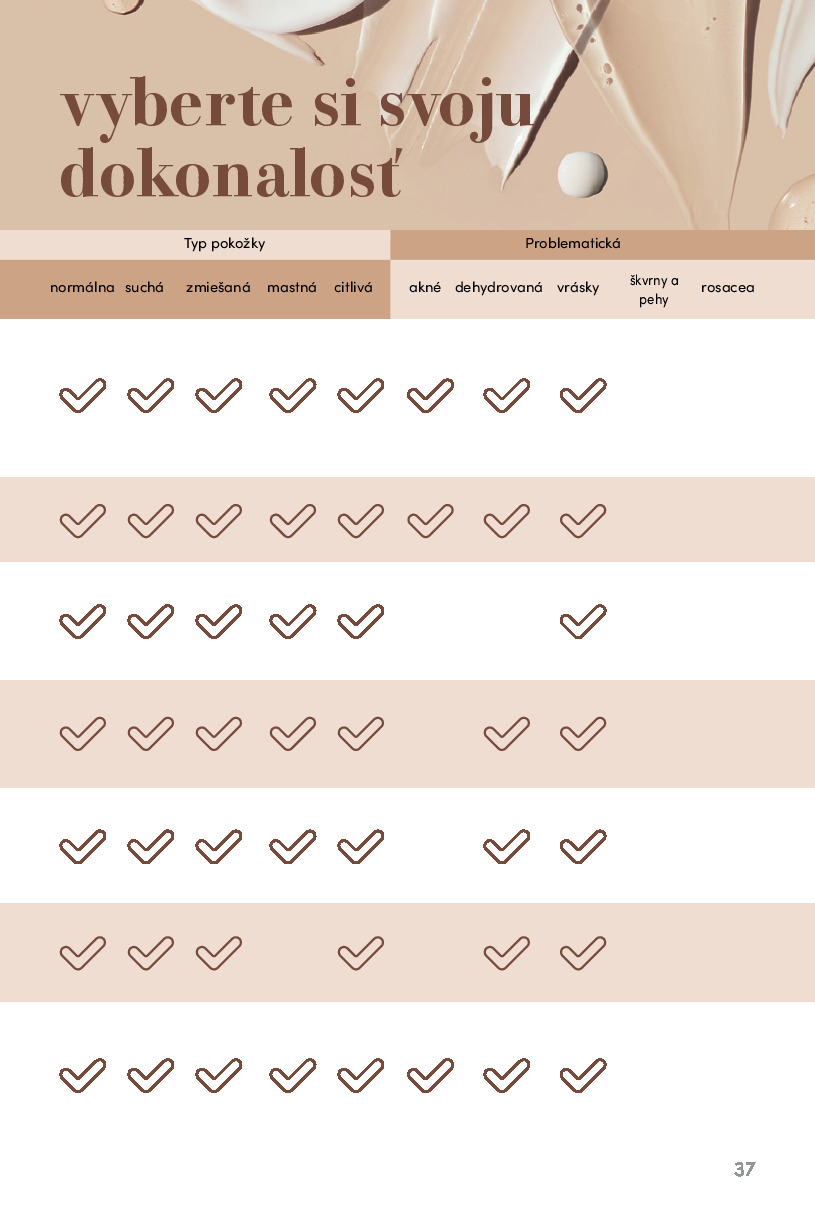 vyberte si svoju dokonalosť

| Typ pokožky | | | | | Problematická | | | | |
|---|---|---|---|---|---|---|---|---|---|
| normálna | suchá | zmiešaná | mastná | citlivá | akné | dehydrovaná | vrásky | škvrny a pehy | rosacea |
| ✓ | ✓ | ✓ | ✓ | ✓ | ✓ | ✓ | ✓ | | |
| ✓ | ✓ | ✓ | ✓ | ✓ | ✓ | ✓ | ✓ | | |
| ✓ | ✓ | ✓ | ✓ | ✓ | | | ✓ | | |
| ✓ | ✓ | ✓ | ✓ | ✓ | | ✓ | ✓ | | |
| ✓ | ✓ | ✓ | ✓ | ✓ | | ✓ | ✓ | | |
| ✓ | ✓ | ✓ | | ✓ | | ✓ | ✓ | | |
| ✓ | ✓ | ✓ | ✓ | ✓ | ✓ | ✓ | ✓ | | |

37